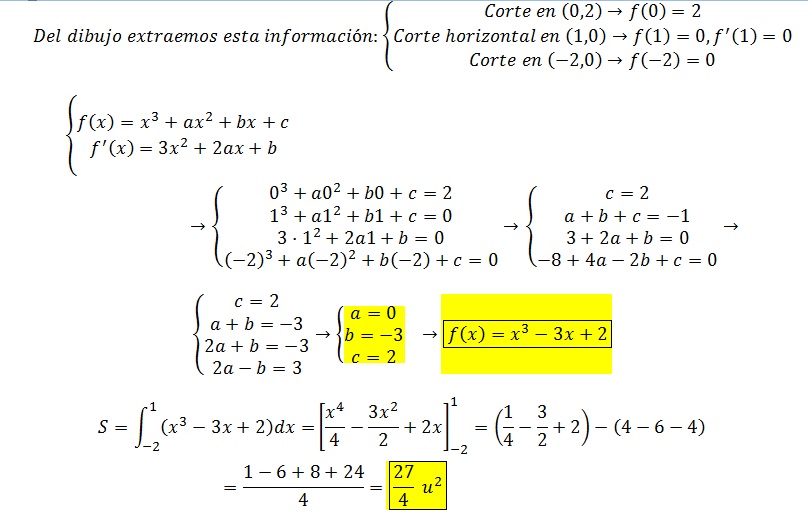 $Del\ dibujo\ extraemos\ esta\ información: \begin{cases} Corte\ en\ (0,2) \rightarrow f(0) = 2 \\ Corte\ horizontal\ en\ (1,0) \rightarrow f(1) = 0, f'(1) = 0 \\ Corte\ en\ (-2,0) \rightarrow f(-2) = 0 \end{cases}$

$\begin{cases} f(x) = x^3 + ax^2 + bx + c \\ f'(x) = 3x^2 + 2ax + b \end{cases}$

$\rightarrow \begin{cases} 0^3 + a0^2 + b0 + c = 2 \\ 1^3 + a1^2 + b1 + c = 0 \\ 3 \cdot 1^2 + 2a1 + b = 0 \\ (-2)^3 + a(-2)^2 + b(-2) + c = 0 \end{cases} \rightarrow \begin{cases} c = 2 \\ a + b + c = -1 \\ 3 + 2a + b = 0 \\ -8 + 4a - 2b + c = 0 \end{cases} \rightarrow$

$\begin{cases} c = 2 \\ a + b = -3 \\ 2a + b = -3 \\ 2a - b = 3 \end{cases} \rightarrow \begin{cases} a = 0 \\ b = -3 \\ c = 2 \end{cases} \rightarrow \boxed{f(x) = x^3 - 3x + 2}$

$S = \int_{-2}^{1} (x^3 - 3x + 2)dx = \left[\frac{x^4}{4} - \frac{3x^2}{2} + 2x\right]_{-2}^{1} = \left(\frac{1}{4} - \frac{3}{2} + 2\right) - (4 - 6 - 4)$

$= \frac{1 - 6 + 8 + 24}{4} = \boxed{\frac{27}{4}\ u^2}$